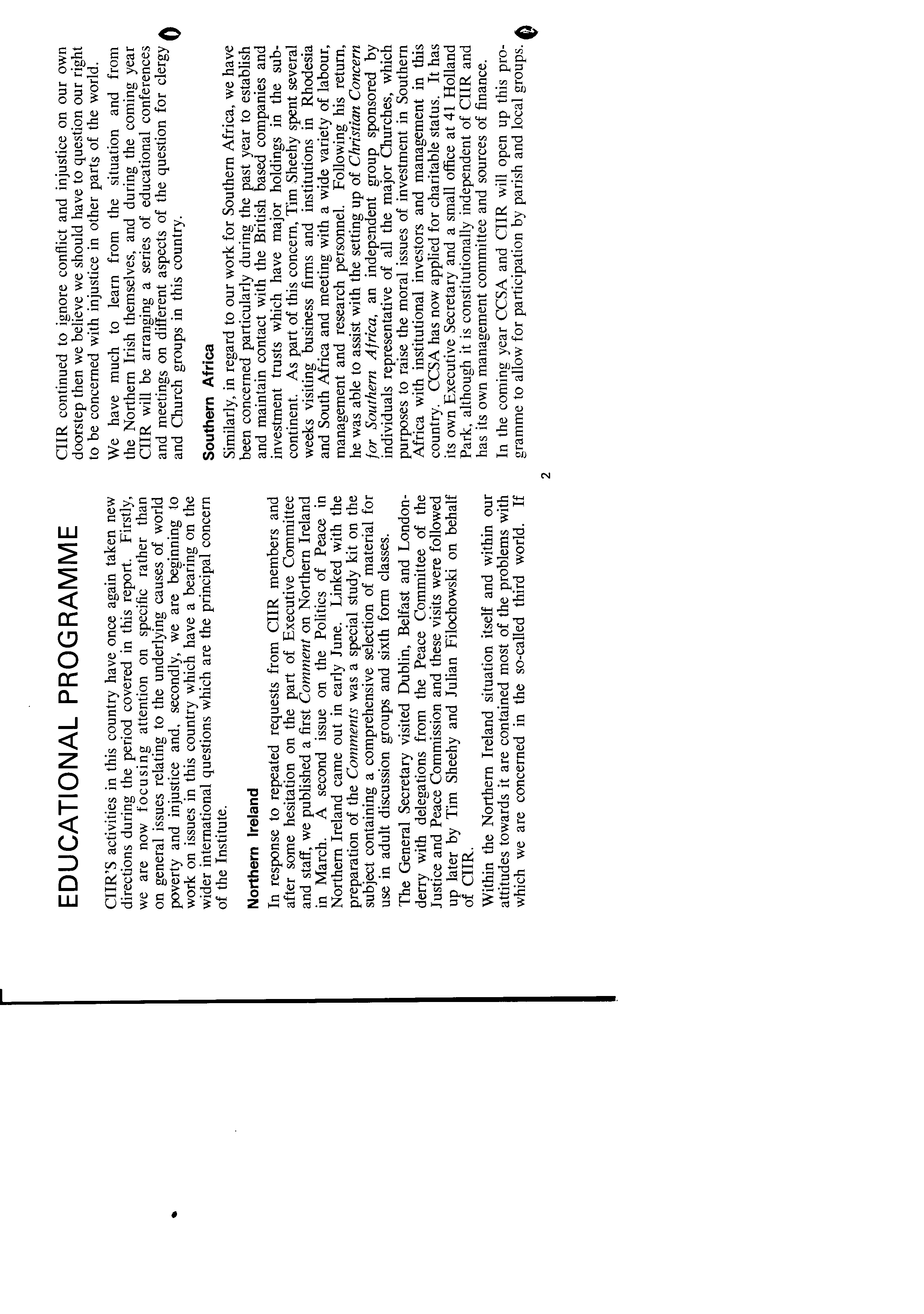 EDUCATIONAL PROGRAMME

CIIR'S activities in this country have once again taken new directions during the period covered in this report. Firstly, we are now focusing attention on specific rather than on general issues relating to the underlying causes of world poverty and injustice and, secondly, we are beginning to work on issues in this country which have a bearing on the wider international questions which are the principal concern of the Institute.

Northern Ireland

In response to repeated requests from CIIR members and after some hesitation on the part of Executive Committee and staff, we published a first Comment on Northern Ireland in March. A second issue on the Politics of Peace in Northern Ireland came out in early June. Linked with the preparation of the Comments was a special study kit on the subject containing a comprehensive selection of material for use in adult discussion groups and sixth form classes.

The General Secretary visited Dublin, Belfast and Londonderry with delegations from the Peace Committee of the Justice and Peace Commission and these visits were followed up later by Tim Sheehy and Julian Filochowski on behalf of CIIR.

Within the Northern Ireland situation itself and within our attitudes towards it are contained most of the problems with which we are concerned in the so-called third world. If CIIR continued to ignore conflict and injustice on our own doorstep then we believe we should have to question our right to be concerned with injustice in other parts of the world.

We have much to learn from the situation and from the Northern Irish themselves, and during the coming year CIIR will be arranging a series of educational conferences and meetings on different aspects of the question for clergy and Church groups in this country.

Southern Africa

Similarly, in regard to our work for Southern Africa, we have been concerned particularly during the past year to establish and maintain contact with the British based companies and investment trusts which have major holdings in the subcontinent. As part of this concern, Tim Sheehy spent several weeks visiting business firms and institutions in Rhodesia and South Africa and meeting with a wide variety of labour, management and research personnel. Following his return, he was able to assist with the setting up of Christian Concern for Southern Africa, an independent group sponsored by individuals representative of all the major Churches, which purposes to raise the moral issues of investment in Southern Africa with institutional investors and management in this country. CCSA has now applied for charitable status. It has its own Executive Secretary and a small office at 41 Holland Park, although it is constitutionally independent of CIIR and has its own management committee and sources of finance.

In the coming year CCSA and CIIR will open up this programme to allow for participation by parish and local groups.

2